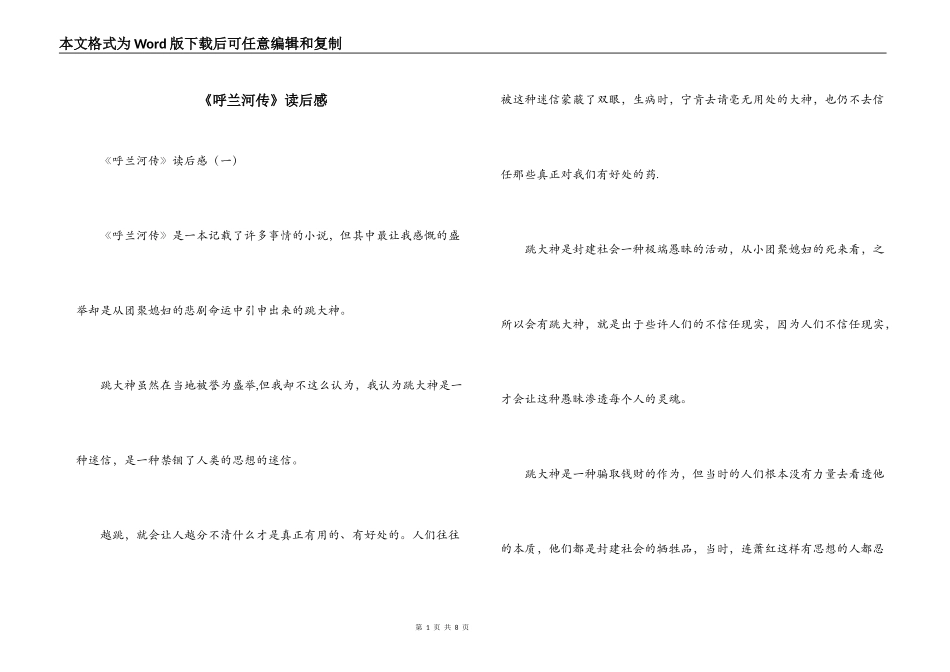 本文格式为Word版下载后可任意编辑和复制

《呼兰河传》读后感

《呼兰河传》读后感（一）

《呼兰河传》是一本记载了许多事情的小说，但其中最让我感慨的盛举却是从团聚媳妇的悲剧命运中引申出来的跳大神。

跳大神虽然在当地被誉为盛举,但我却不这么认为，我认为跳大神是一种迷信，是一种禁锢了人类的思想的迷信。

越跳，就会让人越分不清什么才是真正有用的、有好处的。人们往往被这种迷信蒙蔽了双眼，生病时，宁肯去请毫无用处的大神，也仍不去信任那些真正对我们有好处的药.

跳大神是封建社会一种极端愚昧的活动，从小团聚媳妇的死来看，之所以会有跳大神，就是出于些许人们的不信任现实，因为人们不信任现实，才会让这种愚昧渗透每个人的灵魂。

跳大神是一种骗取钱财的作为，但当时的人们根本没有力量去看透他的本质，他们都是封建社会的牺牲品，当时，连萧红这样有思想的人都忍

第 1 页 共 8 页